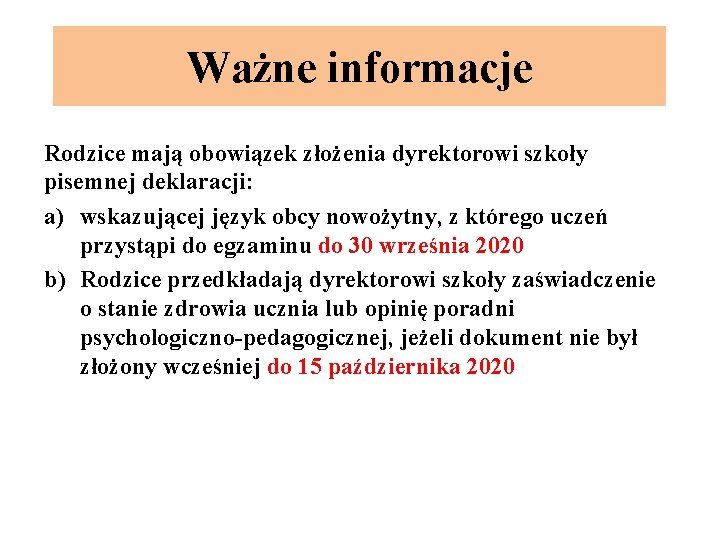 Ważne informacje

Rodzice mają obowiązek złożenia dyrektorowi szkoły pisemnej deklaracji:

a) wskazującej język obcy nowożytny, z którego uczeń przystąpi do egzaminu do 30 września 2020

b) Rodzice przedkładają dyrektorowi szkoły zaświadczenie o stanie zdrowia ucznia lub opinię poradni psychologiczno-pedagogicznej, jeżeli dokument nie był złożony wcześniej do 15 października 2020